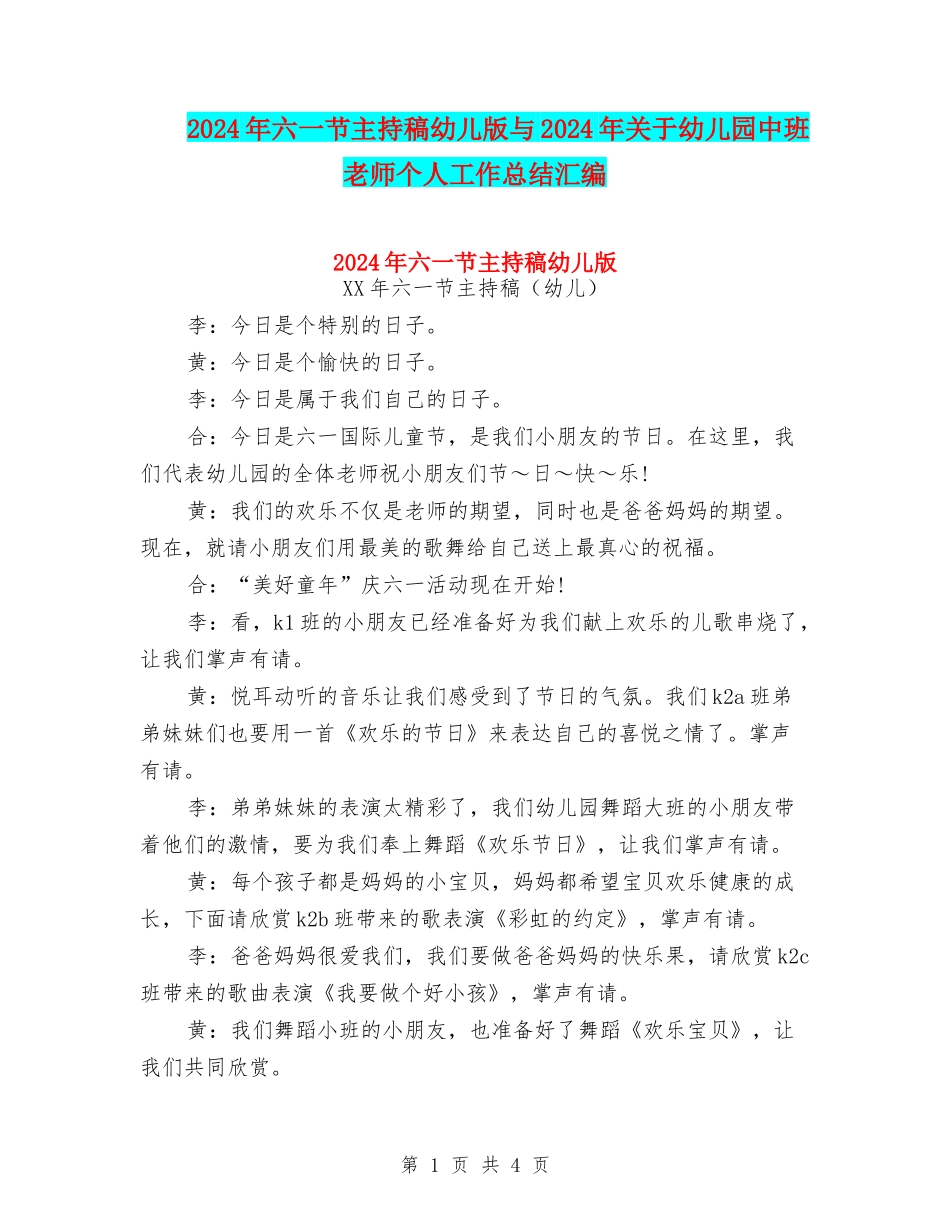 2024年六一节主持稿幼儿版与2024年关于幼儿园中班老师个人工作总结汇编

2024年六一节主持稿幼儿版

XX年六一节主持稿（幼儿）

李：今日是个特别的日子。

黄：今日是个愉快的日子。

李：今日是属于我们自己的日子。

合：今日是六一国际儿童节，是我们小朋友的节日。在这里，我们代表幼儿园的全体老师祝小朋友们节～日～快～乐!

黄：我们的欢乐不仅是老师的期望，同时也是爸爸妈妈的期望。现在，就请小朋友们用最美的歌舞给自己送上最真心的祝福。

合：“美好童年”庆六一活动现在开始!

李：看，k1班的小朋友已经准备好为我们献上欢乐的儿歌串烧了，让我们掌声有请。

黄：悦耳动听的音乐让我们感受到了节日的气氛。我们k2a班弟弟妹妹们也要用一首《欢乐的节日》来表达自己的喜悦之情了。掌声有请。

李：弟弟妹妹的表演太精彩了，我们幼儿园舞蹈大班的小朋友带着他们的激情，要为我们奉上舞蹈《欢乐节日》，让我们掌声有请。

黄：每个孩子都是妈妈的小宝贝，妈妈都希望宝贝欢乐健康的成长，下面请欣赏k2b班带来的歌表演《彩虹的约定》，掌声有请。

李：爸爸妈妈很爱我们，我们要做爸爸妈妈的快乐果，请欣赏k2c班带来的歌曲表演《我要做个好小孩》，掌声有请。

黄：我们舞蹈小班的小朋友，也准备好了舞蹈《欢乐宝贝》，让我们共同欣赏。

第 1 页 共 4 页